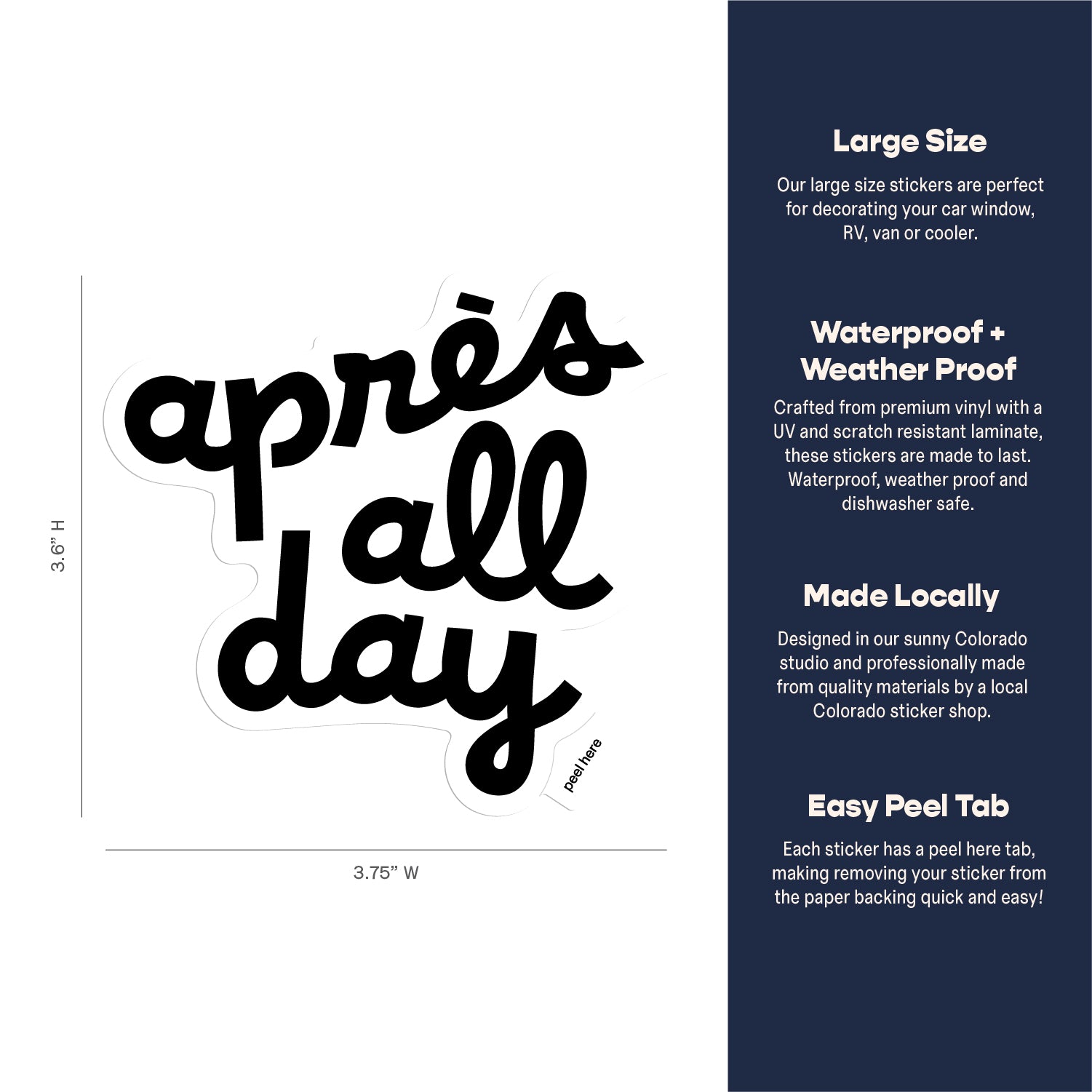 3.6" H

après
all
day

peel here

3.75" W

Large Size

Our large size stickers are perfect for decorating your car window, RV, van or cooler.

Waterproof +
Weather Proof

Crafted from premium vinyl with a UV and scratch resistant laminate, these stickers are made to last. Waterproof, weather proof and dishwasher safe.

Made Locally

Designed in our sunny Colorado studio and professionally made from quality materials by a local Colorado sticker shop.

Easy Peel Tab

Each sticker has a peel here tab, making removing your sticker from the paper backing quick and easy!